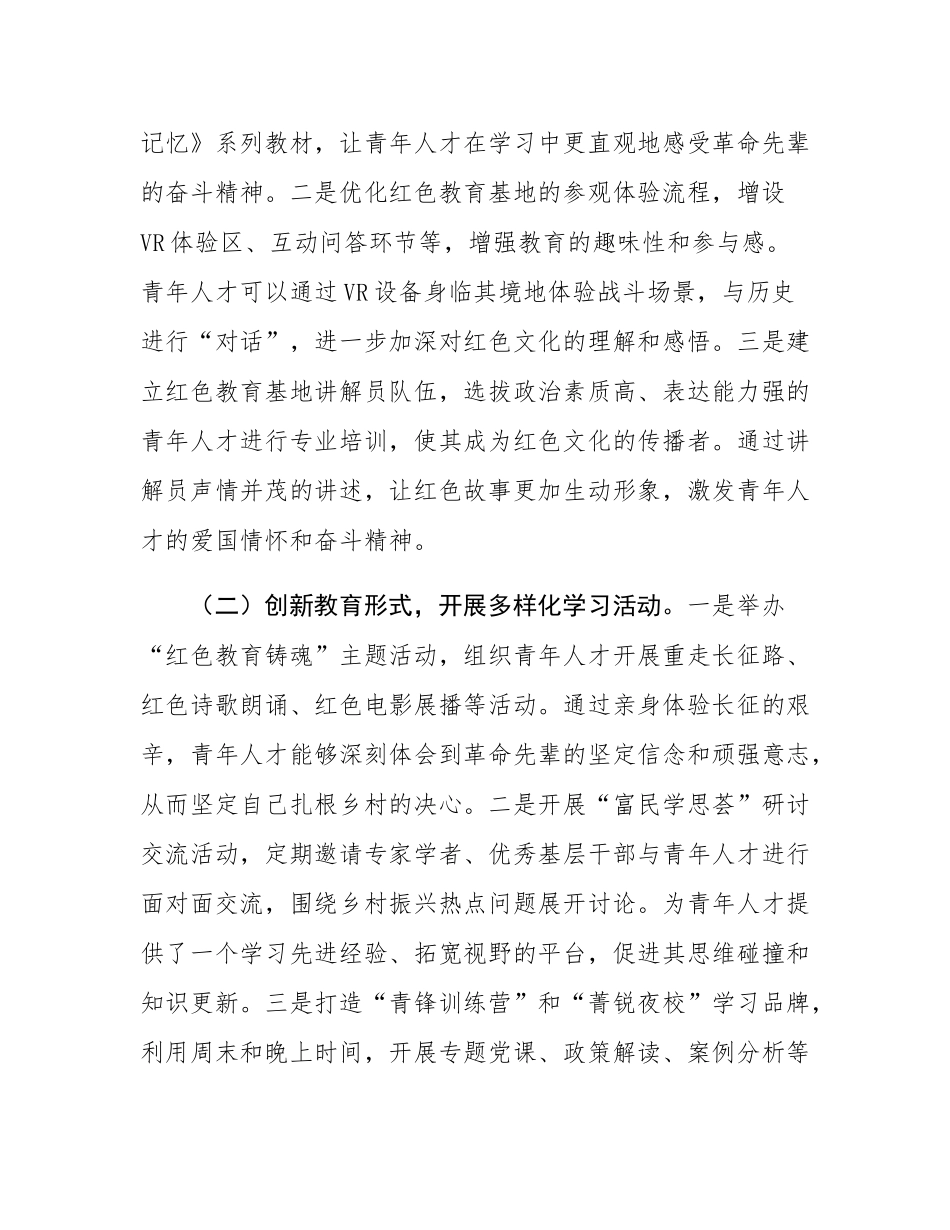 记忆》系列教材，让青年人才在学习中更直观地感受革命先辈的奋斗精神。二是优化红色教育基地的参观体验流程，增设VR体验区、互动问答环节等，增强教育的趣味性和参与感。青年人才可以通过VR设备身临其境地体验战斗场景，与历史进行“对话”，进一步加深对红色文化的理解和感悟。三是建立红色教育基地讲解员队伍，选拔政治素质高、表达能力强的青年人才进行专业培训，使其成为红色文化的传播者。通过讲解员声情并茂的讲述，让红色故事更加生动形象，激发青年人才的爱国情怀和奋斗精神。

（二）创新教育形式，开展多样化学习活动。一是举办“红色教育铸魂”主题活动，组织青年人才开展重走长征路、红色诗歌朗诵、红色电影展播等活动。通过亲身体验长征的艰辛，青年人才能够深刻体会到革命先辈的坚定信念和顽强意志，从而坚定自己扎根乡村的决心。二是开展“富民学思荟”研讨交流活动，定期邀请专家学者、优秀基层干部与青年人才进行面对面交流，围绕乡村振兴热点问题展开讨论。为青年人才提供了一个学习先进经验、拓宽视野的平台，促进其思维碰撞和知识更新。三是打造“青锋训练营”和“菁锐夜校”学习品牌，利用周末和晚上时间，开展专题党课、政策解读、案例分析等